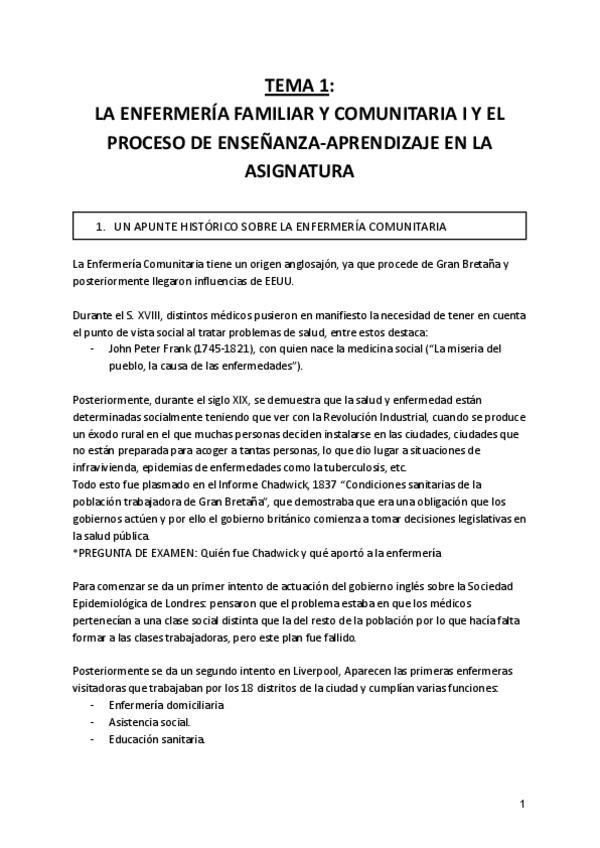 TEMA 1:
LA ENFERMERÍA FAMILIAR Y COMUNITARIA I Y EL PROCESO DE ENSEÑANZA-APRENDIZAJE EN LA ASIGNATURA

1. UN APUNTE HISTÓRICO SOBRE LA ENFERMERÍA COMUNITARIA

La Enfermería Comunitaria tiene un origen anglosajón, ya que procede de Gran Bretaña y posteriormente llegaron influencias de EEUU.

Durante el S. XVIII, distintos médicos pusieron en manifiesto la necesidad de tener en cuenta el punto de vista social al tratar problemas de salud, entre estos destaca:
- John Peter Frank (1745-1821), con quien nace la medicina social ("La miseria del pueblo, la causa de las enfermedades").

Posteriormente, durante el siglo XIX, se demuestra que la salud y enfermedad están determinadas socialmente teniendo que ver con la Revolución Industrial, cuando se produce un éxodo rural en el que muchas personas deciden instalarse en las ciudades, ciudades que no están preparada para acoger a tantas personas, lo que dio lugar a situaciones de infravivienda, epidemias de enfermedades como la tuberculosis, etc.
Todo esto fue plasmado en el Informe Chadwick, 1837 "Condiciones sanitarias de la población trabajadora de Gran Bretaña", que demostraba que era una obligación que los gobiernos actúen y por ello el gobierno británico comienza a tomar decisiones legislativas en la salud pública.
*PREGUNTA DE EXAMEN: Quién fue Chadwick y qué aportó a la enfermería

Para comenzar se da un primer intento de actuación del gobierno inglés sobre la Sociedad Epidemiológica de Londres: pensaron que el problema estaba en que los médicos pertenecían a una clase social distinta que la del resto de la población por lo que hacía falta formar a las clases trabajadoras, pero este plan fue fallido.

Posteriormente se da un segundo intento en Liverpool, Aparecen las primeras enfermeras visitadoras que trabajaban por los 18 distritos de la ciudad y cumplían varias funciones:
- Enfermería domiciliaria
- Asistencia social.
- Educación sanitaria.

1